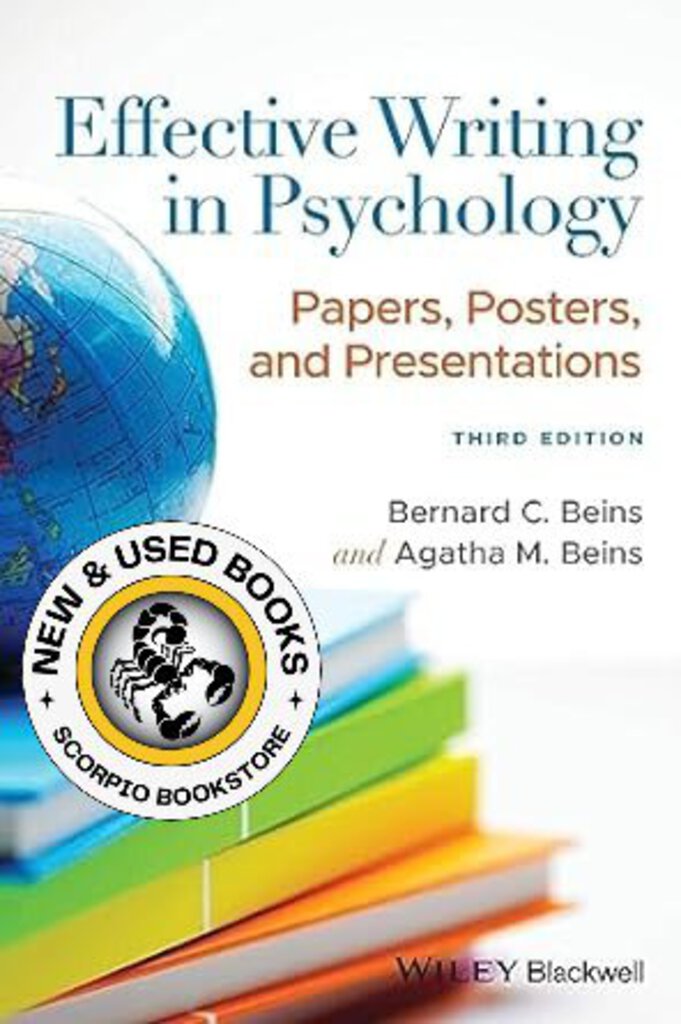 Effective Writing in Psychology

Papers, Posters, and Presentations

THIRD EDITION

Bernard C. Beins
and Agatha M. Beins

NEW & USED BOOKS
SCORPIO BOOKSTORE

WILEY Blackwell